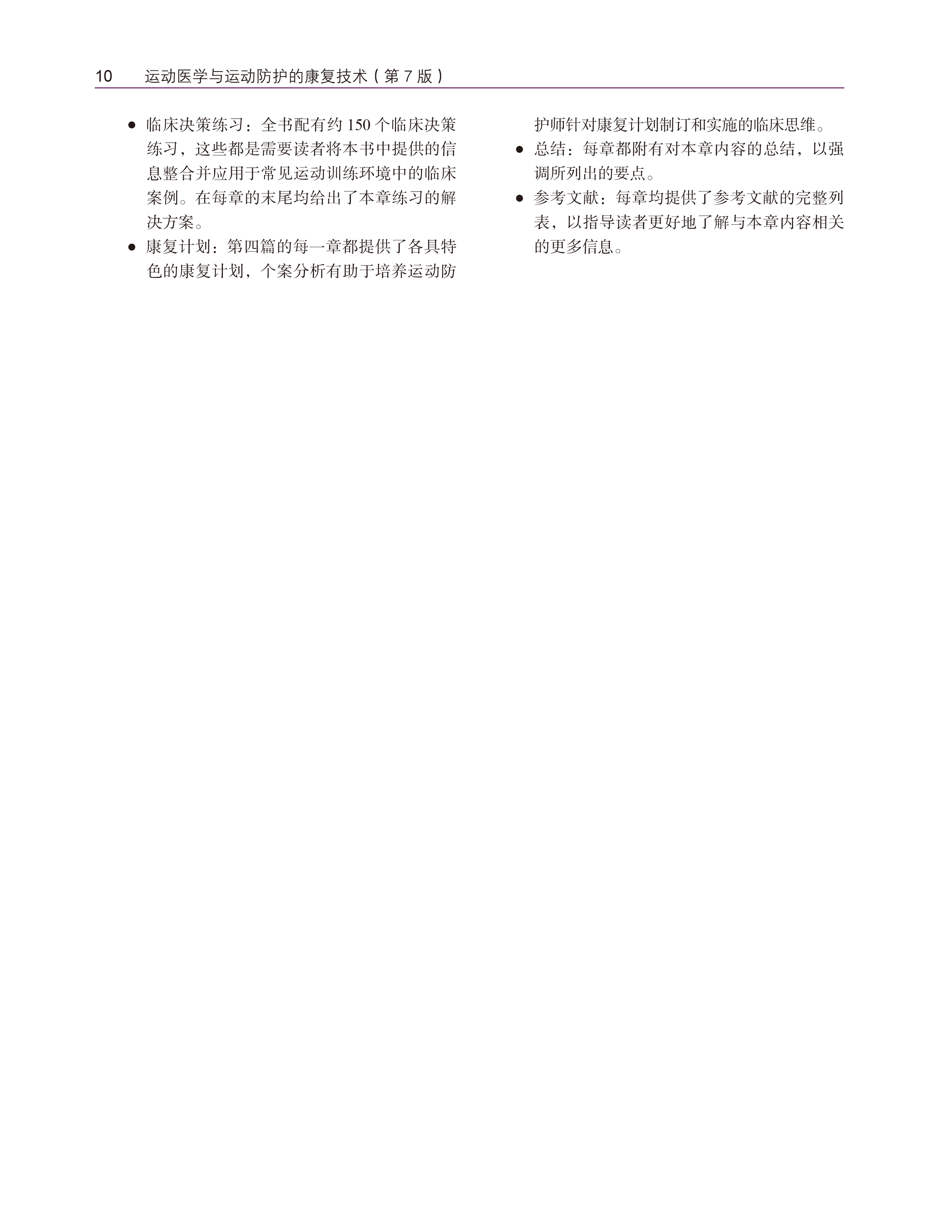 10 运动医学与运动防护的康复技术（第7版）

• 临床决策练习：全书配有约150个临床决策练习，这些都是需要读者将本书中提供的信息整合并应用于常见运动训练环境中的临床案例。在每章的末尾均给出了本章练习的解决方案。
• 康复计划：第四篇的每一章都提供了各具特色的康复计划，个案分析有助于培养运动防护师针对康复计划制订和实施的临床思维。
• 总结：每章都附有对本章内容的总结，以强调所列出的要点。
• 参考文献：每章均提供了参考文献的完整列表，以指导读者更好地了解与本章内容相关的更多信息。